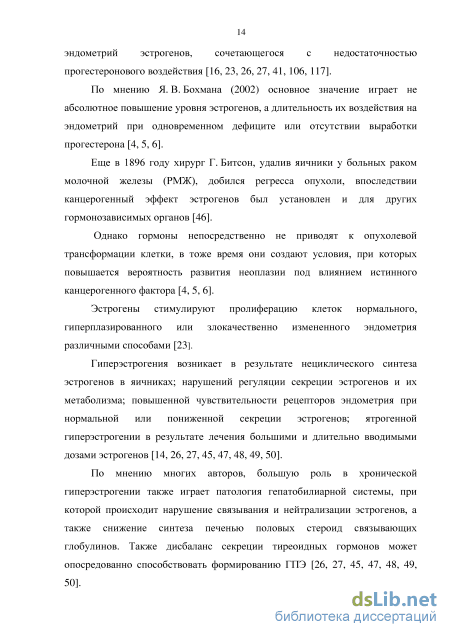 14

эндометрий эстрогенов, сочетающегося с недостаточностью прогестеронового воздействия [16, 23, 26, 27, 41, 106, 117].

По мнению Я. В. Бохмана (2002) основное значение играет не абсолютное повышение уровня эстрогенов, а длительность их воздействия на эндометрий при одновременном дефиците или отсутствии выработки прогестерона [4, 5, 6].

Еще в 1896 году хирург Г. Битсон, удалив яичники у больных раком молочной железы (РМЖ), добился регресса опухоли, впоследствии канцерогенный эффект эстрогенов был установлен и для других гормонозависимых органов [46].

Однако гормоны непосредственно не приводят к опухолевой трансформации клетки, в тоже время они создают условия, при которых повышается вероятность развития неоплазии под влиянием истинного канцерогенного фактора [4, 5, 6].

Эстрогены стимулируют пролиферацию клеток нормального, гиперплазированного или злокачественно измененного эндометрия различными способами [23].

Гиперэстрогения возникает в результате нециклического синтеза эстрогенов в яичниках; нарушений регуляции секреции эстрогенов и их метаболизма; повышенной чувствительности рецепторов эндометрия при нормальной или пониженной секреции эстрогенов; ятрогенной гиперэстрогении в результате лечения большими и длительно вводимыми дозами эстрогенов [14, 26, 27, 45, 47, 48, 49, 50].

По мнению многих авторов, большую роль в хронической гиперэстрогении также играет патология гепатобилиарной системы, при которой происходит нарушение связывания и нейтрализации эстрогенов, а также снижение синтеза печенью половых стероид связывающих глобулинов. Также дисбаланс секреции тиреоидных гормонов может опосредованно способствовать формированию ГПЭ [26, 27, 45, 47, 48, 49, 50].

dsLib.net
библиотека диссертаций